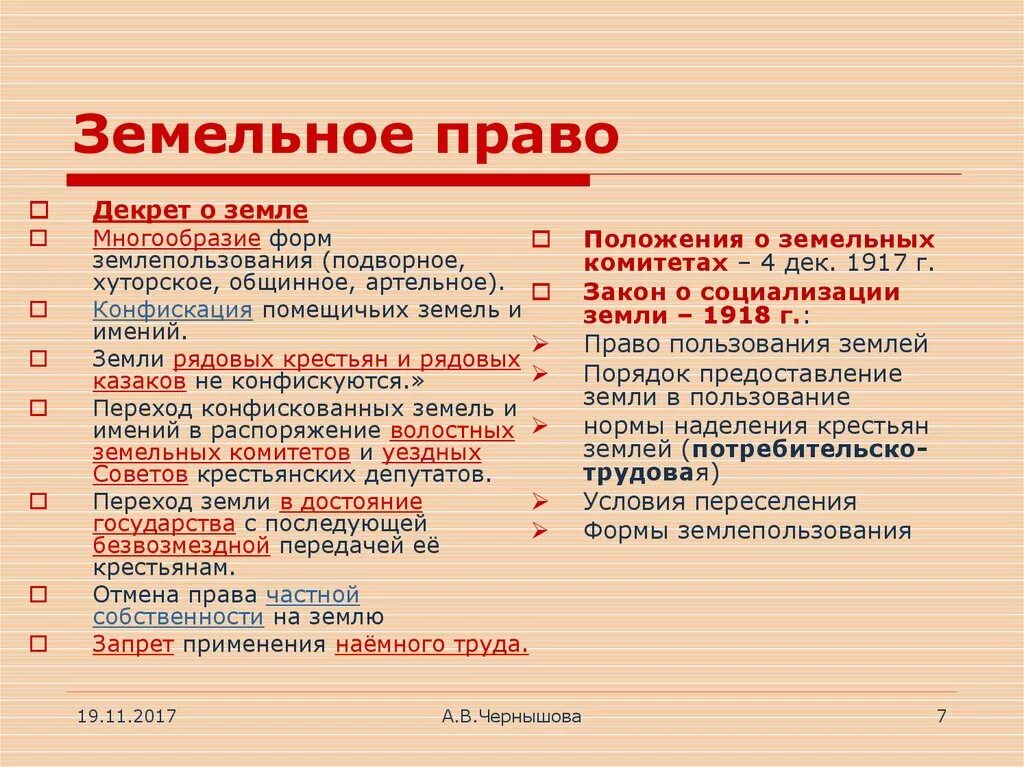 Земельное право

Декрет о земле

Многообразие форм землепользования (подворное, хуторское, общинное, артельное).

Конфискация помещичьих земель и имений.

Земли рядовых крестьян и рядовых казаков не конфискуются.»

Переход конфискованных земель и имений в распоряжение волостных земельных комитетов и уездных Советов крестьянских депутатов.

Переход земли в достояние государства с последующей безвозмездной передачей её крестьянам.

Отмена права частной собственности на землю

Запрет применения наёмного труда.

Положения о земельных комитетах – 4 дек. 1917 г.

Закон о социализации земли – 1918 г.:

Право пользования землей

Порядок предоставление земли в пользование

нормы наделения крестьян землей (потребительско-трудовая)

Условия переселения

Формы землепользования

19.11.2017

А.В.Чернышова

7